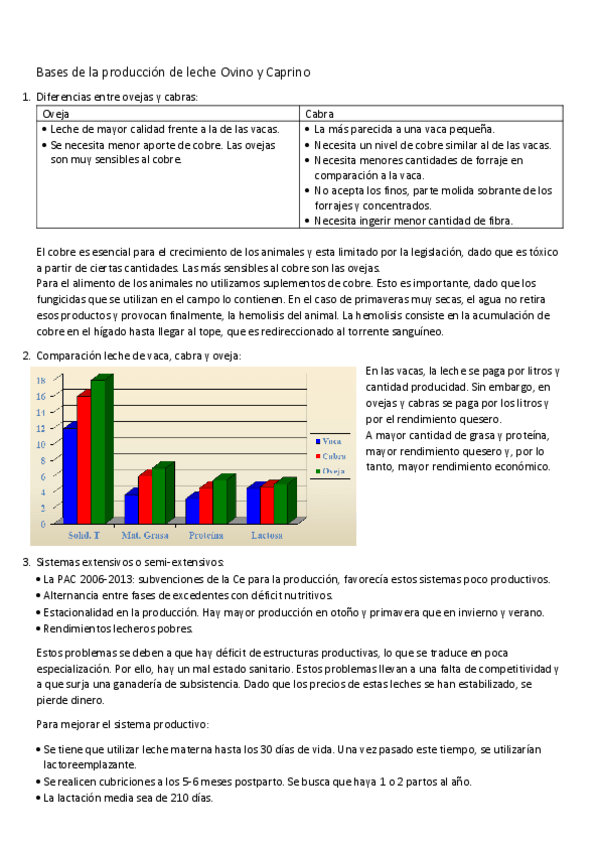 Bases de la producción de leche Ovino y Caprino

1. Diferencias entre ovejas y cabras:

| Oveja | Cabra |
|---|---|
| • Leche de mayor calidad frente a la de las vacas. • Se necesita menor aporte de cobre. Las ovejas son muy sensibles al cobre. | • La más parecida a una vaca pequeña. • Necesita un nivel de cobre similar al de las vacas. • Necesita menores cantidades de forraje en comparación a la vaca. • No acepta los finos, parte molida sobrante de los forrajes y concentrados. • Necesita ingerir menor cantidad de fibra. |

El cobre es esencial para el crecimiento de los animales y esta limitado por la legislación, dado que es tóxico a partir de ciertas cantidades. Las más sensibles al cobre son las ovejas.
Para el alimento de los animales no utilizamos suplementos de cobre. Esto es importante, dado que los fungicidas que se utilizan en el campo lo contienen. En el caso de primaveras muy secas, el agua no retira esos productos y provocan finalmente, la hemolisis del animal. La hemolisis consiste en la acumulación de cobre en el hígado hasta llegar al tope, que es redireccionado al torrente sanguíneo.

2. Comparación leche de vaca, cabra y oveja:

18
16
14
12
10
8
6
4
2
0
Solid. T
Mat. Grasa
Proteína
Lactosa
Vaca
Cabra
Oveja

En las vacas, la leche se paga por litros y cantidad producidad. Sin embargo, en ovejas y cabras se paga por los litros y por el rendimiento quesero.
A mayor cantidad de grasa y proteína, mayor rendimiento quesero y, por lo tanto, mayor rendimiento económico.

3. Sistemas extensivos o semi-extensivos:
• La PAC 2006-2013: subvenciones de la Ce para la producción, favorecía estos sistemas poco productivos.
• Alternancia entre fases de excedentes con déficit nutritivos.
• Estacionalidad en la producción. Hay mayor producción en otoño y primavera que en invierno y verano.
• Rendimientos lecheros pobres.

Estos problemas se deben a que hay déficit de estructuras productivas, lo que se traduce en poca especialización. Por ello, hay un mal estado sanitario. Estos problemas llevan a una falta de competitividad y a que surja una ganadería de subsistencia. Dado que los precios de estas leches se han estabilizado, se pierde dinero.

Para mejorar el sistema productivo:

• Se tiene que utilizar leche materna hasta los 30 días de vida. Una vez pasado este tiempo, se utilizarían lactoreemplazante.
• Se realicen cubriciones a los 5-6 meses postparto. Se busca que haya 1 o 2 partos al año.
• La lactación media sea de 210 días.